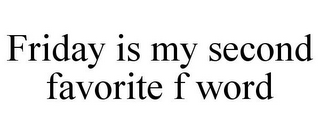 Friday is my second favorite f word